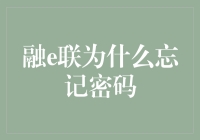 融e联为什么忘记密码